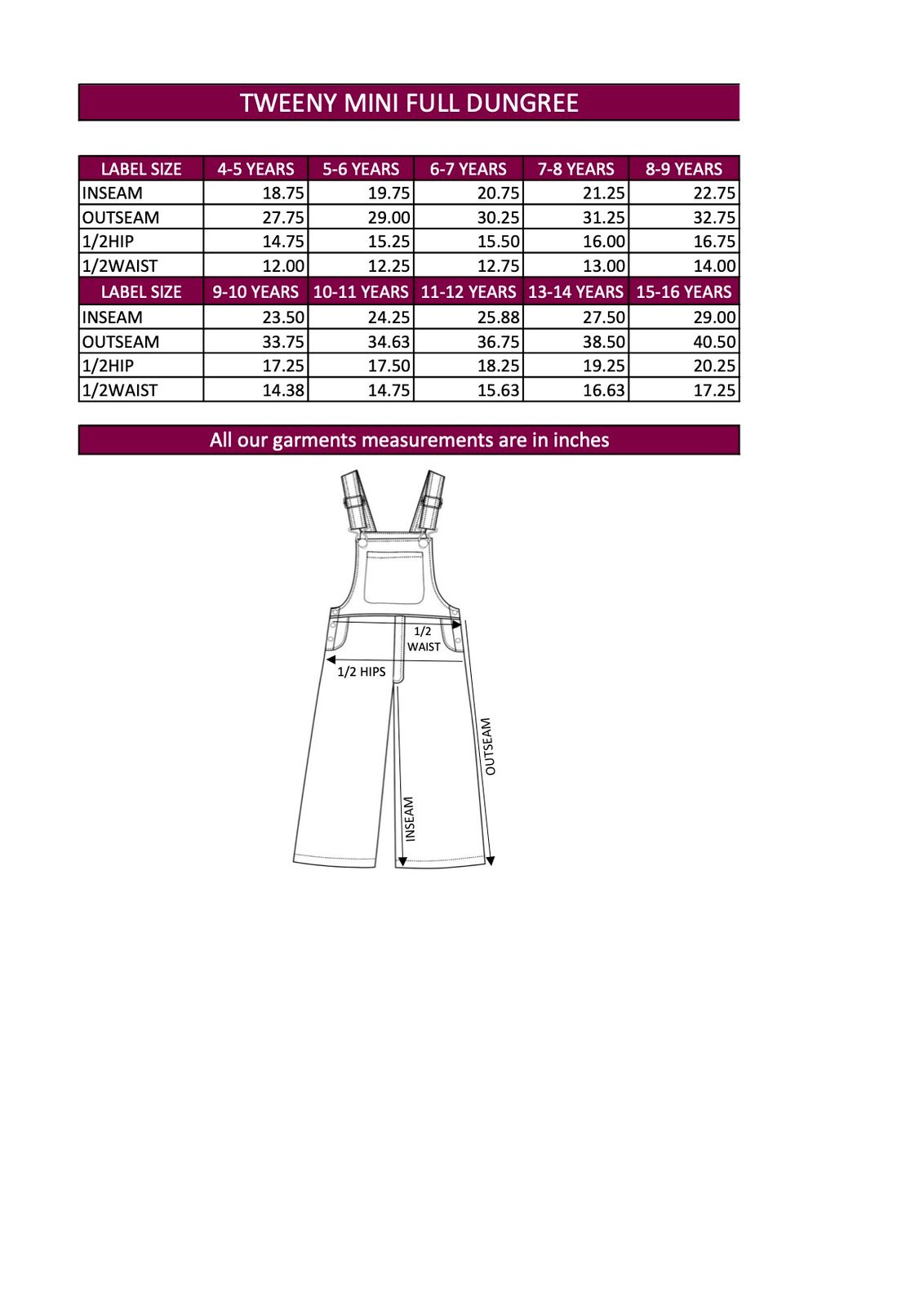 TWEENY MINI FULL DUNGREE

| LABEL SIZE | 4-5 YEARS | 5-6 YEARS | 6-7 YEARS | 7-8 YEARS | 8-9 YEARS |
|---|---|---|---|---|---|
| INSEAM | 18.75 | 19.75 | 20.75 | 21.25 | 22.75 |
| OUTSEAM | 27.75 | 29.00 | 30.25 | 31.25 | 32.75 |
| 1/2HIP | 14.75 | 15.25 | 15.50 | 16.00 | 16.75 |
| 1/2WAIST | 12.00 | 12.25 | 12.75 | 13.00 | 14.00 |
| LABEL SIZE | 9-10 YEARS | 10-11 YEARS | 11-12 YEARS | 13-14 YEARS | 15-16 YEARS |
| INSEAM | 23.50 | 24.25 | 25.88 | 27.50 | 29.00 |
| OUTSEAM | 33.75 | 34.63 | 36.75 | 38.50 | 40.50 |
| 1/2HIP | 17.25 | 17.50 | 18.25 | 19.25 | 20.25 |
| 1/2WAIST | 14.38 | 14.75 | 15.63 | 16.63 | 17.25 |

All our garments measurements are in inches

1/2 WAIST
1/2 HIPS
OUTSEAM
INSEAM